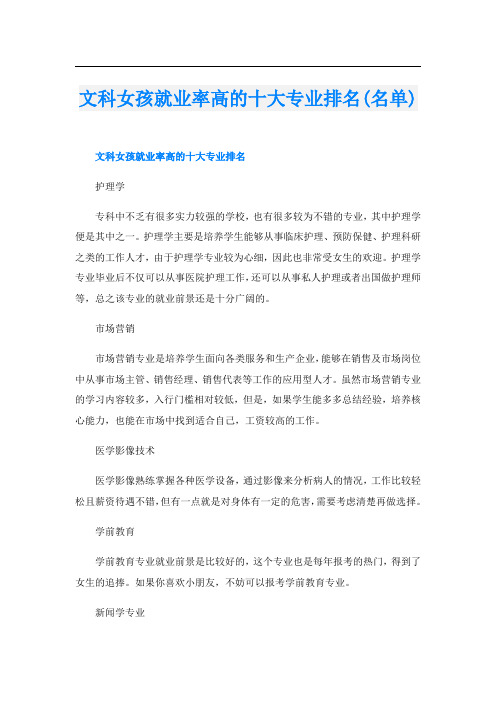 文科女孩就业率高的十大专业排名(名单)

文科女孩就业率高的十大专业排名

护理学

专科中不乏有很多实力较强的学校，也有很多较为不错的专业，其中护理学便是其中之一。护理学主要是培养学生能够从事临床护理、预防保健、护理科研之类的工作人才，由于护理学专业较为心细，因此也非常受女生的欢迎。护理学专业毕业后不仅可以从事医院护理工作，还可以从事私人护理或者出国做护理师等，总之该专业的就业前景还是十分广阔的。

市场营销

市场营销专业是培养学生面向各类服务和生产企业，能够在销售及市场岗位中从事市场主管、销售经理、销售代表等工作的应用型人才。虽然市场营销专业的学习内容较多，入行门槛相对较低，但是，如果学生能多多总结经验，培养核心能力，也能在市场中找到适合自己，工资较高的工作。

医学影像技术

医学影像熟练掌握各种医学设备，通过影像来分析病人的情况，工作比较轻松且薪资待遇不错，但有一点就是对身体有一定的危害，需要考虑清楚再做选择。

学前教育

学前教育专业就业前景是比较好的，这个专业也是每年报考的热门，得到了女生的追捧。如果你喜欢小朋友，不妨可以报考学前教育专业。

新闻学专业